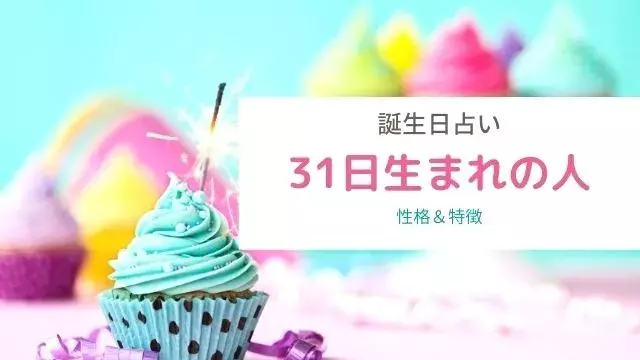 誕生日占い

31日生まれの人

性格＆特徴